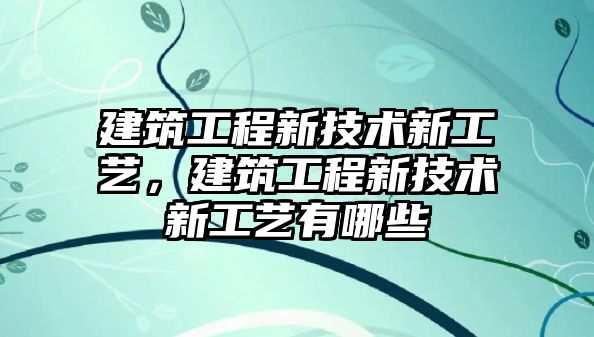 建筑工程新技术新工艺，建筑工程新技术新工艺有哪些